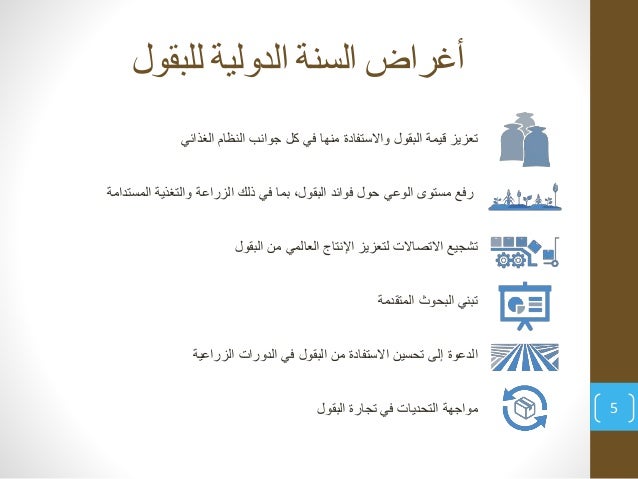 أغراض السنة الدولية للبقول

تعزيز قيمة البقول والاستفادة منها في كل جوانب النظام الغذائي

رفع مستوى الوعي حول فوائد البقول، بما في ذلك الزراعة والتغذية المستدامة

تشجيع الاتصالات لتعزيز الإنتاج العالمي من البقول

تبني البحوث المتقدمة

الدعوة إلى تحسين الاستفادة من البقول في الدورات الزراعية

مواجهة التحديات في تجارة البقول

5